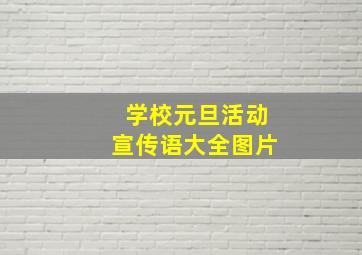 学校元旦活动
宣传语大全图片